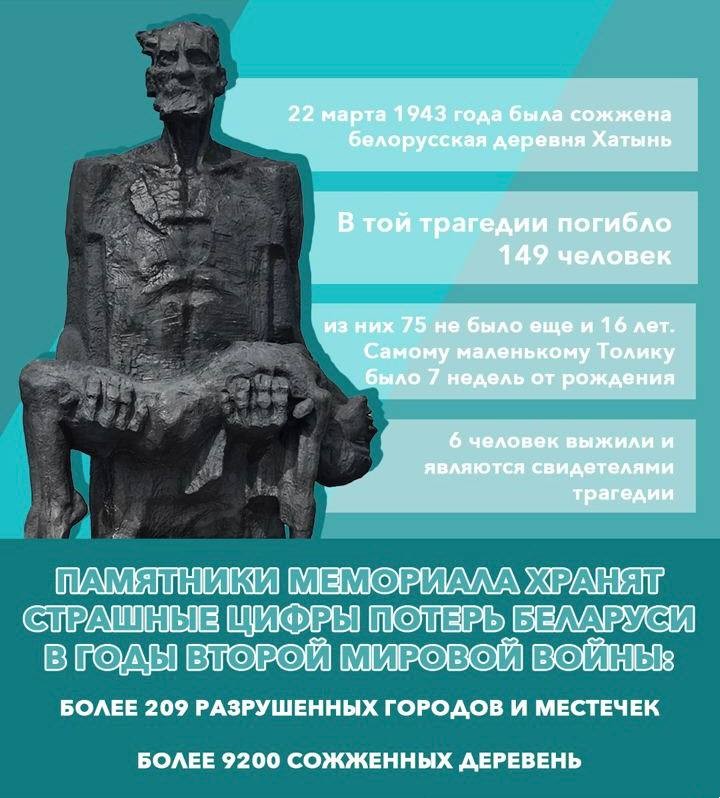 22 марта 1943 года была сожжена белорусская деревня Хатынь

В той трагедии погибло 149 человек

из них 75 не было еще и 16 лет. Самому маленькому Толику было 7 недель от рождения

6 человек выжили и являются свидетелями трагедии

ПАМЯТНИКИ МЕМОРИАЛА ХРАНЯТ СТРАШНЫЕ ЦИФРЫ ПОТЕРЬ БЕЛАРУСИ В ГОДЫ ВТОРОЙ МИРОВОЙ ВОЙНЫ:

БОЛЕЕ 209 РАЗРУШЕННЫХ ГОРОДОВ И МЕСТЕЧЕК

БОЛЕЕ 9200 СОЖЖЕННЫХ ДЕРЕВЕНЬ